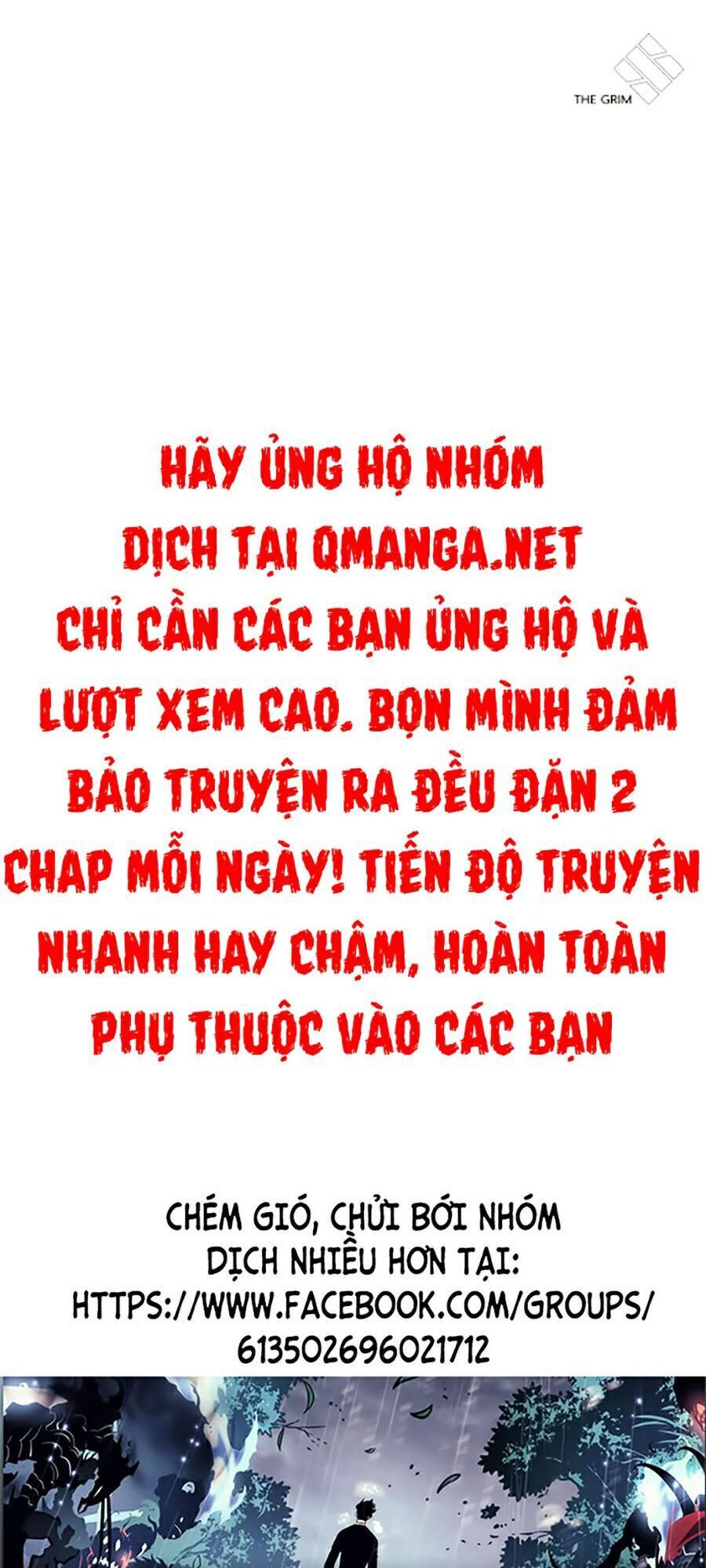 THE GRIM

HÃY ỦNG HỘ NHÓM DỊCH TẠI QMANGA.NET CHỈ CẦN CÁC BẠN ỦNG HỘ VÀ LƯỢT XEM CAO. BỌN MÌNH ĐẢM BẢO TRUYỆN RA ĐỀU ĐẶN 2 CHAP MỖI NGÀY! TIẾN ĐỘ TRUYỆN NHANH HAY CHẬM, HOÀN TOÀN PHỤ THUỘC VÀO CÁC BẠN

CHÉM GIÓ, CHỬI BỚI NHÓM DỊCH NHIỀU HƠN TẠI: HTTPS://WWW.FACEBOOK.COM/GROUPS/613502696021712